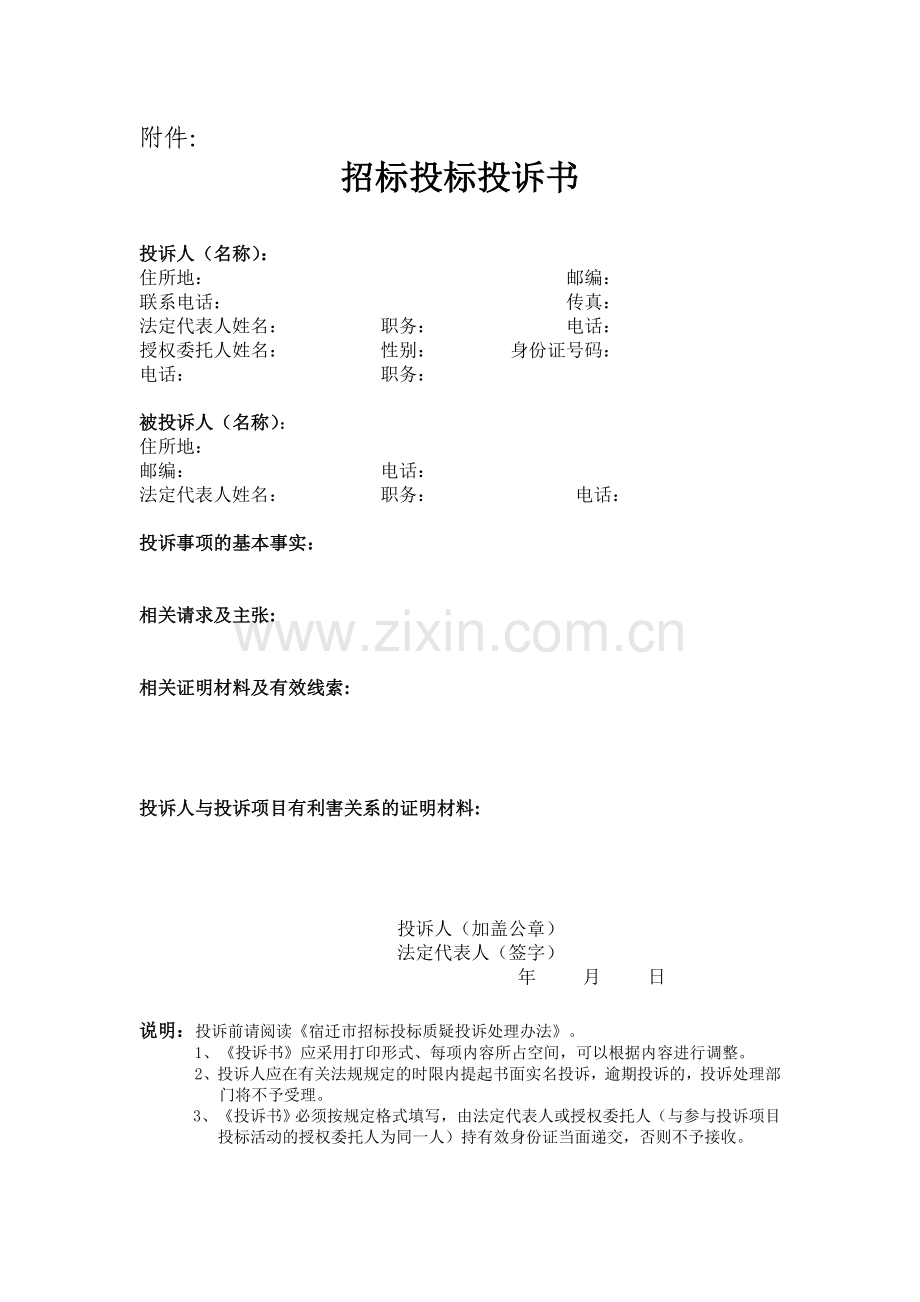 附件:

招标投标投诉书

投诉人（名称）:
住所地: 邮编:
联系电话: 传真:
法定代表人姓名: 职务: 电话:
授权委托人姓名: 性别: 身份证号码:
电话: 职务:

被投诉人（名称）:
住所地:
邮编: 电话:
法定代表人姓名: 职务: 电话:

投诉事项的基本事实:

相关请求及主张:

www.zixin.com.cn

相关证明材料及有效线索:

投诉人与投诉项目有利害关系的证明材料:

投诉人（加盖公章）
法定代表人（签字）
年 月 日

说明：投诉前请阅读《宿迁市招标投标质疑投诉处理办法》。
1、《投诉书》应采用打印形式、每项内容所占空间，可以根据内容进行调整。
2、投诉人应在有关法规规定的时限内提起书面实名投诉，逾期投诉的，投诉处理部门将不予受理。
3、《投诉书》必须按规定格式填写，由法定代表人或授权委托人（与参与投诉项目投标活动的授权委托人为同一人）持有效身份证当面递交，否则不予接收。